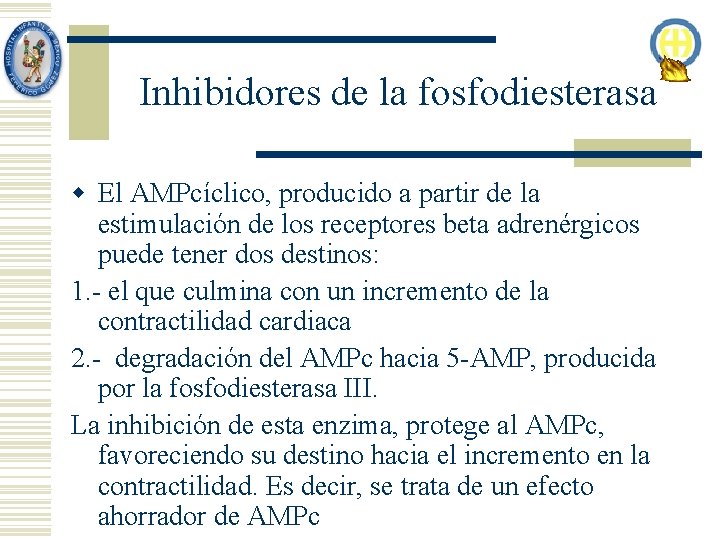 Inhibidores de la fosfodiesterasa

• El AMPcíclico, producido a partir de la estimulación de los receptores beta adrenérgicos puede tener dos destinos:

1.- el que culmina con un incremento de la contractilidad cardiaca

2.- degradación del AMPc hacia 5-AMP, producida por la fosfodiesterasa III.

La inhibición de esta enzima, protege al AMPc, favoreciendo su destino hacia el incremento en la contractilidad. Es decir, se trata de un efecto ahorrador de AMPc